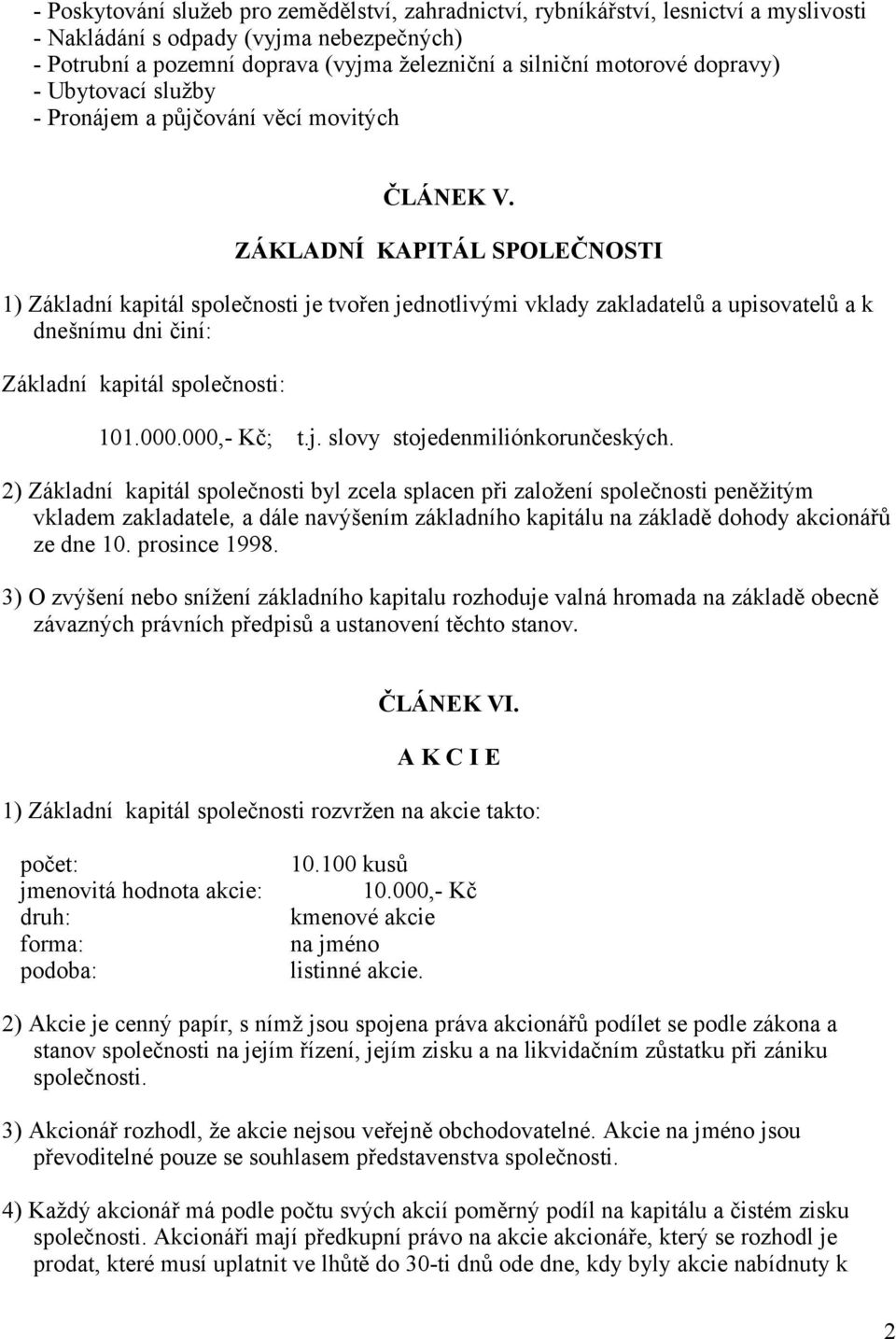 - Poskytování služeb pro zemědělství, zahradnictví, rybníkářství, lesnictví a myslivosti
- Nakládání s odpady (vyjma nebezpečných)
- Potrubní a pozemní doprava (vyjma železniční a silniční motorové dopravy)
- Ubytovací služby
- Pronájem a půjčování věcí movitých

ČLÁNEK V.

ZÁKLADNÍ KAPITÁL SPOLEČNOSTI

1) Základní kapitál společnosti je tvořen jednotlivými vklady zakladatelů a upisovatelů a k dnešnímu dni činí:

Základní kapitál společnosti:

101.000.000,- Kč; t.j. slovy stojedenmiliónkorunčeských.

2) Základní kapitál společnosti byl zcela splacen při založení společnosti peněžitým vkladem zakladatele, a dále navýšením základního kapitálu na základě dohody akcionářů ze dne 10. prosince 1998.

3) O zvýšení nebo snížení základního kapitalu rozhoduje valná hromada na základě obecně závazných právních předpisů a ustanovení těchto stanov.

ČLÁNEK VI.

A K C I E

1) Základní kapitál společnosti rozvržen na akcie takto:

počet: 10.100 kusů
jmenovitá hodnota akcie: 10.000,- Kč
druh: kmenové akcie
forma: na jméno
podoba: listinné akcie.

2) Akcie je cenný papír, s nímž jsou spojena práva akcionářů podílet se podle zákona a stanov společnosti na jejím řízení, jejím zisku a na likvidačním zůstatku při zániku společnosti.

3) Akcionář rozhodl, že akcie nejsou veřejně obchodovatelné. Akcie na jméno jsou převoditelné pouze se souhlasem představenstva společnosti.

4) Každý akcionář má podle počtu svých akcií poměrný podíl na kapitálu a čistém zisku společnosti. Akcionáři mají předkupní právo na akcie akcionáře, který se rozhodl je prodat, které musí uplatnit ve lhůtě do 30-ti dnů ode dne, kdy byly akcie nabídnuty k

2